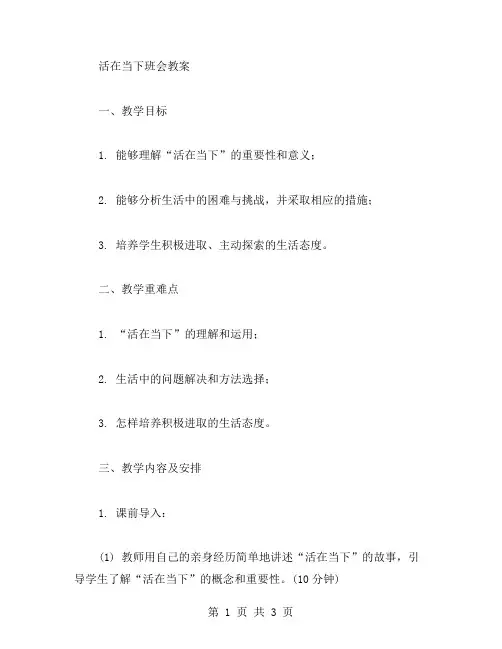 活在当下班会教案

一、教学目标

1. 能够理解“活在当下”的重要性和意义；

2. 能够分析生活中的困难与挑战，并采取相应的措施；

3. 培养学生积极进取、主动探索的生活态度。

二、教学重难点

1. “活在当下”的理解和运用；

2. 生活中的问题解决和方法选择；

3. 怎样培养积极进取的生活态度。

三、教学内容及安排

1. 课前导入：

(1) 教师用自己的亲身经历简单地讲述“活在当下”的故事，引导学生了解“活在当下”的概念和重要性。(10 分钟)

第 1 页 共 3 页